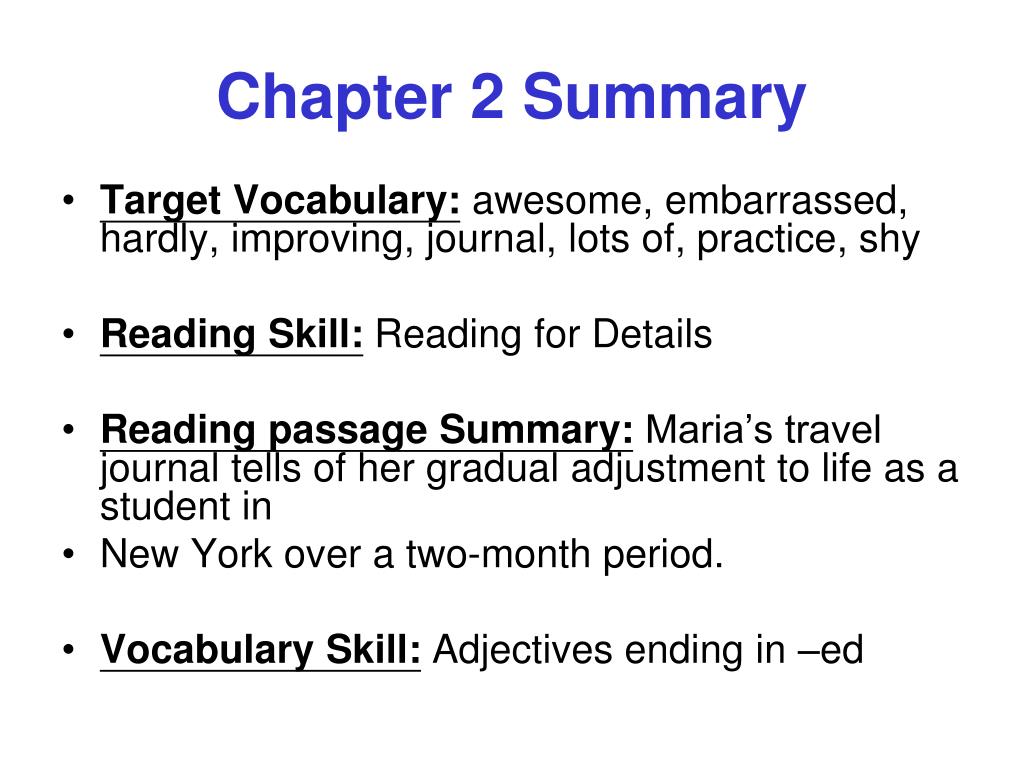 Chapter 2 Summary

• Target Vocabulary: awesome, embarrassed, hardly, improving, journal, lots of, practice, shy

• Reading Skill: Reading for Details

• Reading passage Summary: Maria's travel journal tells of her gradual adjustment to life as a student in
• New York over a two-month period.

• Vocabulary Skill: Adjectives ending in –ed